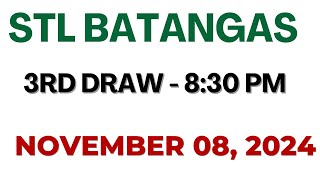 STL BATANGAS

3RD DRAW - 8:30 PM

NOVEMBER 08, 2024